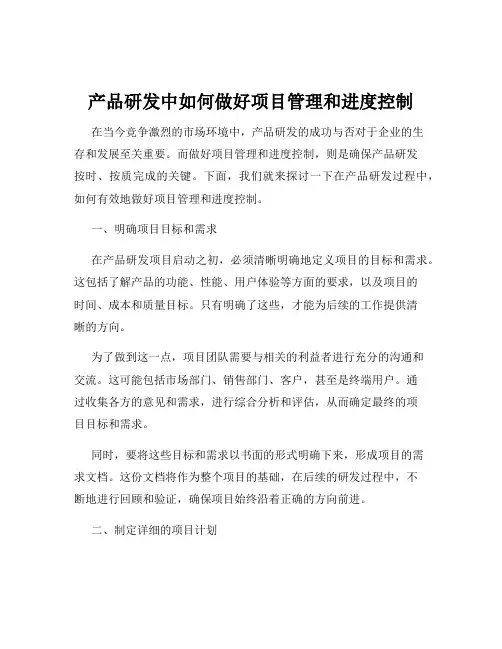 产品研发中如何做好项目管理和进度控制

在当今竞争激烈的市场环境中，产品研发的成功与否对于企业的生存和发展至关重要。而做好项目管理和进度控制，则是确保产品研发按时、按质完成的关键。下面，我们就来探讨一下在产品研发过程中，如何有效地做好项目管理和进度控制。

一、明确项目目标和需求

在产品研发项目启动之初，必须清晰明确地定义项目的目标和需求。这包括了解产品的功能、性能、用户体验等方面的要求，以及项目的时间、成本和质量目标。只有明确了这些，才能为后续的工作提供清晰的方向。

为了做到这一点，项目团队需要与相关的利益者进行充分的沟通和交流。这可能包括市场部门、销售部门、客户，甚至是终端用户。通过收集各方的意见和需求，进行综合分析和评估，从而确定最终的项目目标和需求。

同时，要将这些目标和需求以书面的形式明确下来，形成项目的需求文档。这份文档将作为整个项目的基础，在后续的研发过程中，不断地进行回顾和验证，确保项目始终沿着正确的方向前进。

二、制定详细的项目计划